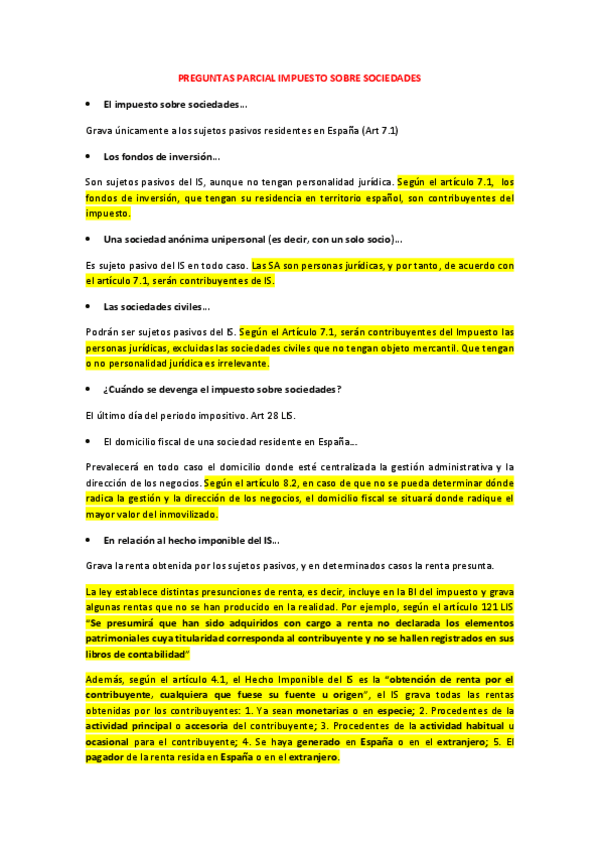 PREGUNTAS PARCIAL IMPUESTO SOBRE SOCIEDADES

• El impuesto sobre sociedades...

Grava únicamente a los sujetos pasivos residentes en España (Art 7.1)

• Los fondos de inversión...

Son sujetos pasivos del IS, aunque no tengan personalidad jurídica. Según el artículo 7.1, los fondos de inversión, que tengan su residencia en territorio español, son contribuyentes del impuesto.

• Una sociedad anónima unipersonal (es decir, con un solo socio)...

Es sujeto pasivo del IS en todo caso. Las SA son personas jurídicas, y por tanto, de acuerdo con el artículo 7.1, serán contribuyentes de IS.

• Las sociedades civiles...

Podrán ser sujetos pasivos del IS. Según el Artículo 7.1, serán contribuyentes del Impuesto las personas jurídicas, excluidas las sociedades civiles que no tengan objeto mercantil. Que tengan o no personalidad jurídica es irrelevante.

• ¿Cuándo se devenga el impuesto sobre sociedades?

El último día del periodo impositivo. Art 28 LIS.

• El domicilio fiscal de una sociedad residente en España...

Prevalecerá en todo caso el domicilio donde esté centralizada la gestión administrativa y la dirección de los negocios. Según el artículo 8.2, en caso de que no se pueda determinar dónde radica la gestión y la dirección de los negocios, el domicilio fiscal se situará donde radique el mayor valor del inmovilizado.

• En relación al hecho imponible del IS...

Grava la renta obtenida por los sujetos pasivos, y en determinados casos la renta presunta.

La ley establece distintas presunciones de renta, es decir, incluye en la BI del impuesto y grava algunas rentas que no se han producido en la realidad. Por ejemplo, según el artículo 121 LIS "Se presumirá que han sido adquiridos con cargo a renta no declarada los elementos patrimoniales cuya titularidad corresponda al contribuyente y no se hallen registrados en sus libros de contabilidad"

Además, según el artículo 4.1, el Hecho Imponible del IS es la "obtención de renta por el contribuyente, cualquiera que fuese su fuente u origen", el IS grava todas las rentas obtenidas por los contribuyentes: 1. Ya sean monetarias o en especie; 2. Procedentes de la actividad principal o accesoria del contribuyente; 3. Procedentes de la actividad habitual u ocasional para el contribuyente; 4. Se haya generado en España o en el extranjero; 5. El pagador de la renta resida en España o en el extranjero.